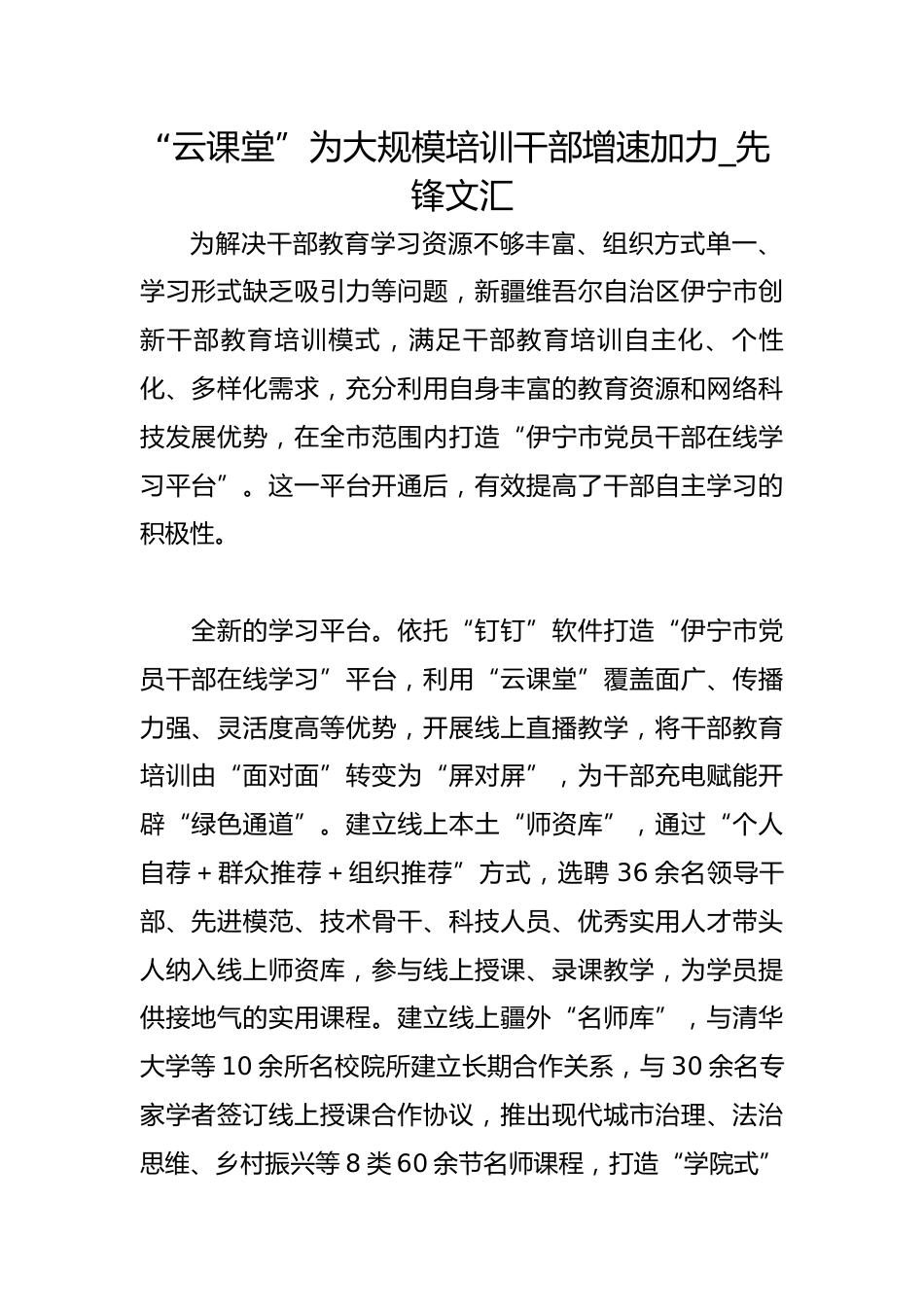 “云课堂”为大规模培训干部增速加力_先锋文汇

为解决干部教育学习资源不够丰富、组织方式单一、学习形式缺乏吸引力等问题，新疆维吾尔自治区伊宁市创新干部教育培训模式，满足干部教育培训自主化、个性化、多样化需求，充分利用自身丰富的教育资源和网络科技发展优势，在全市范围内打造“伊宁市党员干部在线学习平台”。这一平台开通后，有效提高了干部自主学习的积极性。

全新的学习平台。依托“钉钉”软件打造“伊宁市党员干部在线学习”平台，利用“云课堂”覆盖面广、传播力强、灵活度高等优势，开展线上直播教学，将干部教育培训由“面对面”转变为“屏对屏”，为干部充电赋能开辟“绿色通道”。建立线上本土“师资库”，通过“个人自荐＋群众推荐＋组织推荐”方式，选聘36余名领导干部、先进模范、技术骨干、科技人员、优秀实用人才带头人纳入线上师资库，参与线上授课、录课教学，为学员提供接地气的实用课程。建立线上疆外“名师库”，与清华大学等10余所名校院所建立长期合作关系，与30余名专家学者签订线上授课合作协议，推出现代城市治理、法治思维、乡村振兴等8类60余节名师课程，打造“学院式”